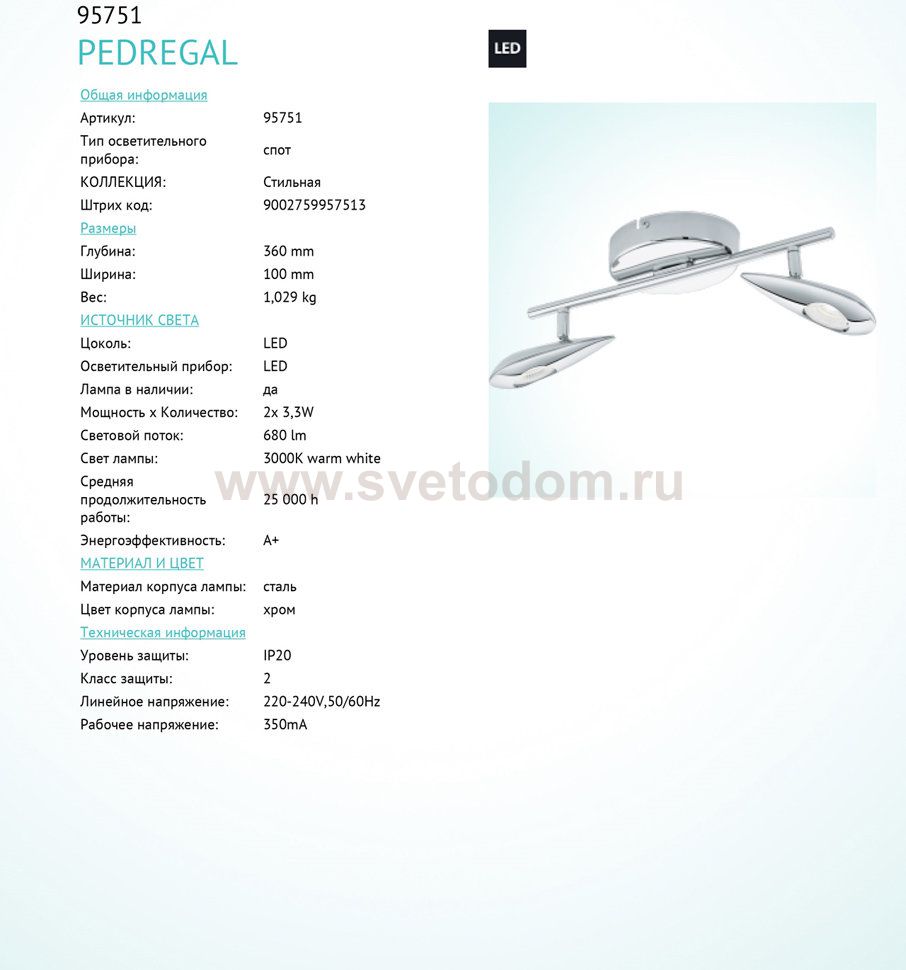 95751
PEDREGAL

LED

Общая информация
Артикул: 95751
Тип осветительного прибора: спот
КОЛЛЕКЦИЯ: Стильная
Штрих код: 9002759957513

Размеры
Глубина: 360 mm
Ширина: 100 mm
Вес: 1,029 kg

ИСТОЧНИК СВЕТА
Цоколь: LED
Осветительный прибор: LED
Лампа в наличии: да
Мощность x Количество: 2x 3,3W
Световой поток: 680 lm
Свет лампы: 3000K warm white
Средняя продолжительность работы: 25 000 h
Энергоэффективность: A+

МАТЕРИАЛ И ЦВЕТ
Материал корпуса лампы: сталь
Цвет корпуса лампы: хром

Техническая информация
Уровень защиты: IP20
Класс защиты: 2
Линейное напряжение: 220-240V,50/60Hz
Рабочее напряжение: 350mA

www.svetodom.ru